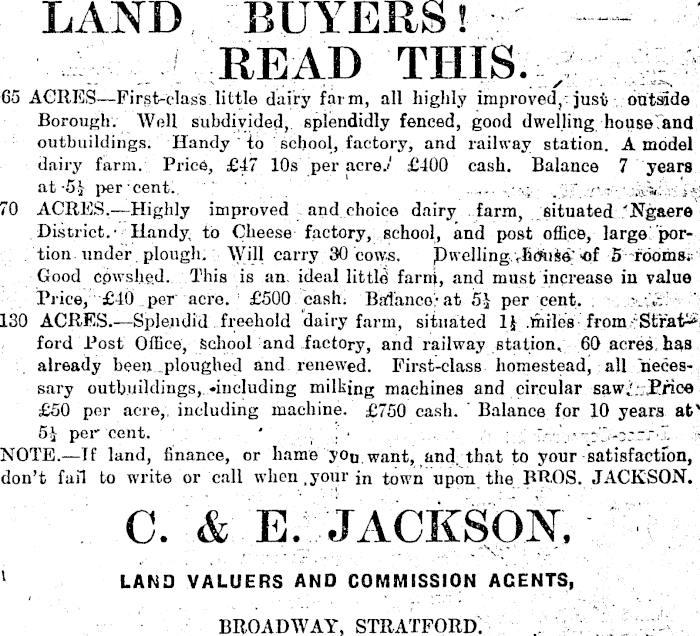 LAND BUYERS!
READ THIS.

65 ACRES—First-class little dairy farm, all highly improved, just outside Borough. Well subdivided, splendidly fenced, good dwelling house and outbuildings. Handy to school, factory, and railway station. A model dairy farm. Price, £47 10s per acre. £400 cash. Balance 7 years at $5\frac{1}{2}$ per cent.

70 ACRES.—Highly improved and choice dairy farm, situated Ngaere District. Handy to Cheese factory, school, and post office, large portion under plough. Will carry 30 cows. Dwelling house of 5 rooms. Good cowshed. This is an ideal little farm, and must increase in value Price, £40 per acre. £500 cash. Balance at $5\frac{1}{2}$ per cent.

130 ACRES.—Splendid freehold dairy farm, situated $1\frac{1}{2}$ miles from Stratford Post Office, school and factory, and railway station. 60 acres has already been ploughed and renewed. First-class homestead, all necessary outbuildings, including milking machines and circular saw. Price £50 per acre, including machine. £750 cash. Balance for 10 years at $5\frac{1}{2}$ per cent.

NOTE.—If land, finance, or hame you want, and that to your satisfaction, don't fail to write or call when your in town upon the BROS. JACKSON.

C. & E. JACKSON,

LAND VALUERS AND COMMISSION AGENTS,

BROADWAY, STRATFORD.